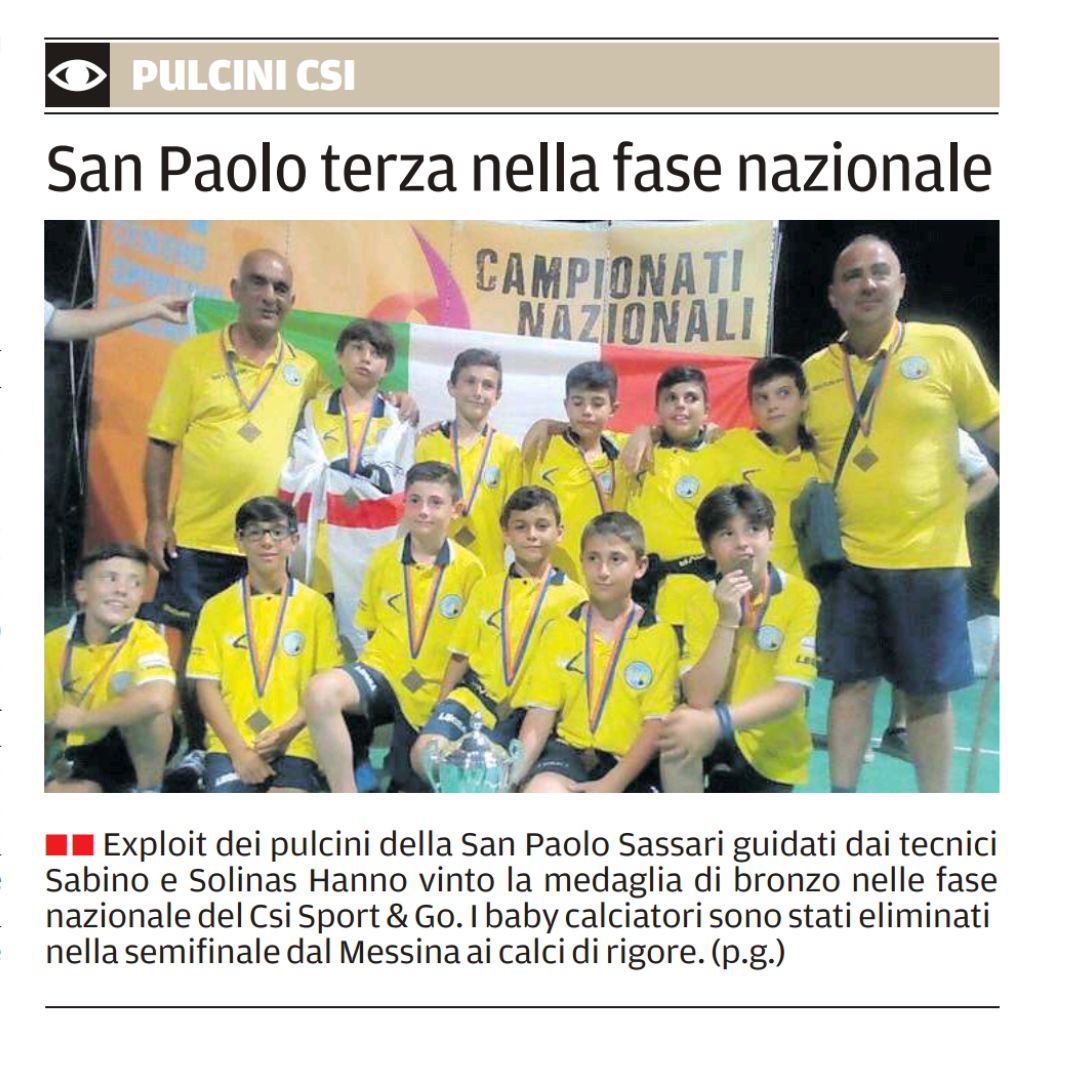 PULCINI CSI

San Paolo terza nella fase nazionale

CAMPIONATI NAZIONALI

Exploit dei pulcini della San Paolo Sassari guidati dai tecnici Sabino e Solinas Hanno vinto la medaglia di bronzo nelle fase nazionale del Csi Sport & Go. I baby calciatori sono stati eliminati nella semifinale dal Messina ai calci di rigore. (p.g.)